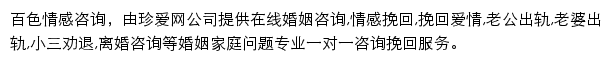 百色情感咨询，由珍爱网公司提供在线婚姻咨询,情感挽回,挽回爱情,老公出轨,老婆出轨,小三劝退,离婚咨询等婚姻家庭问题专业一对一咨询挽回服务。